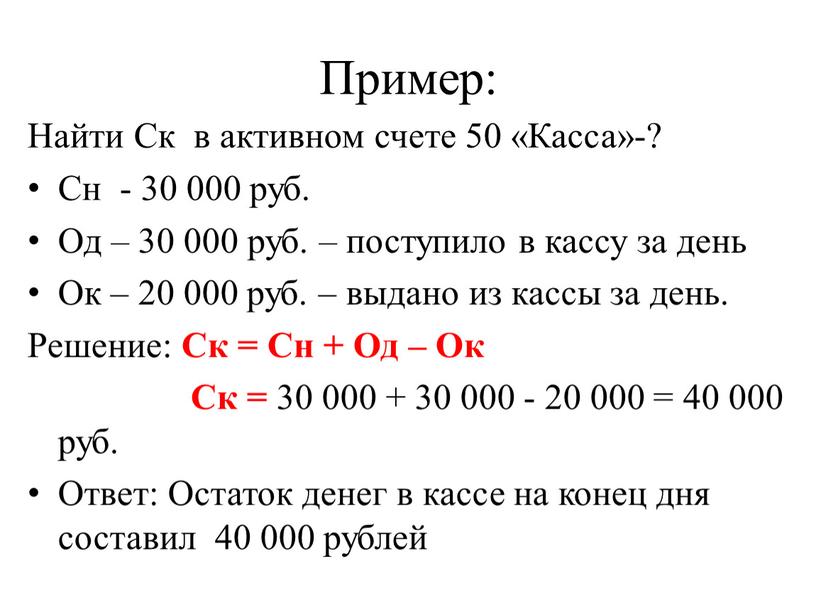 Пример:

Найти Ск в активном счете 50 «Касса»-?

• Сн - 30 000 руб.

• Од – 30 000 руб. – поступило в кассу за день

• Ок – 20 000 руб. – выдано из кассы за день.

Решение: Ск = Сн + Од – Ок

Ск = 30 000 + 30 000 - 20 000 = 40 000 руб.

• Ответ: Остаток денег в кассе на конец дня составил 40 000 рублей